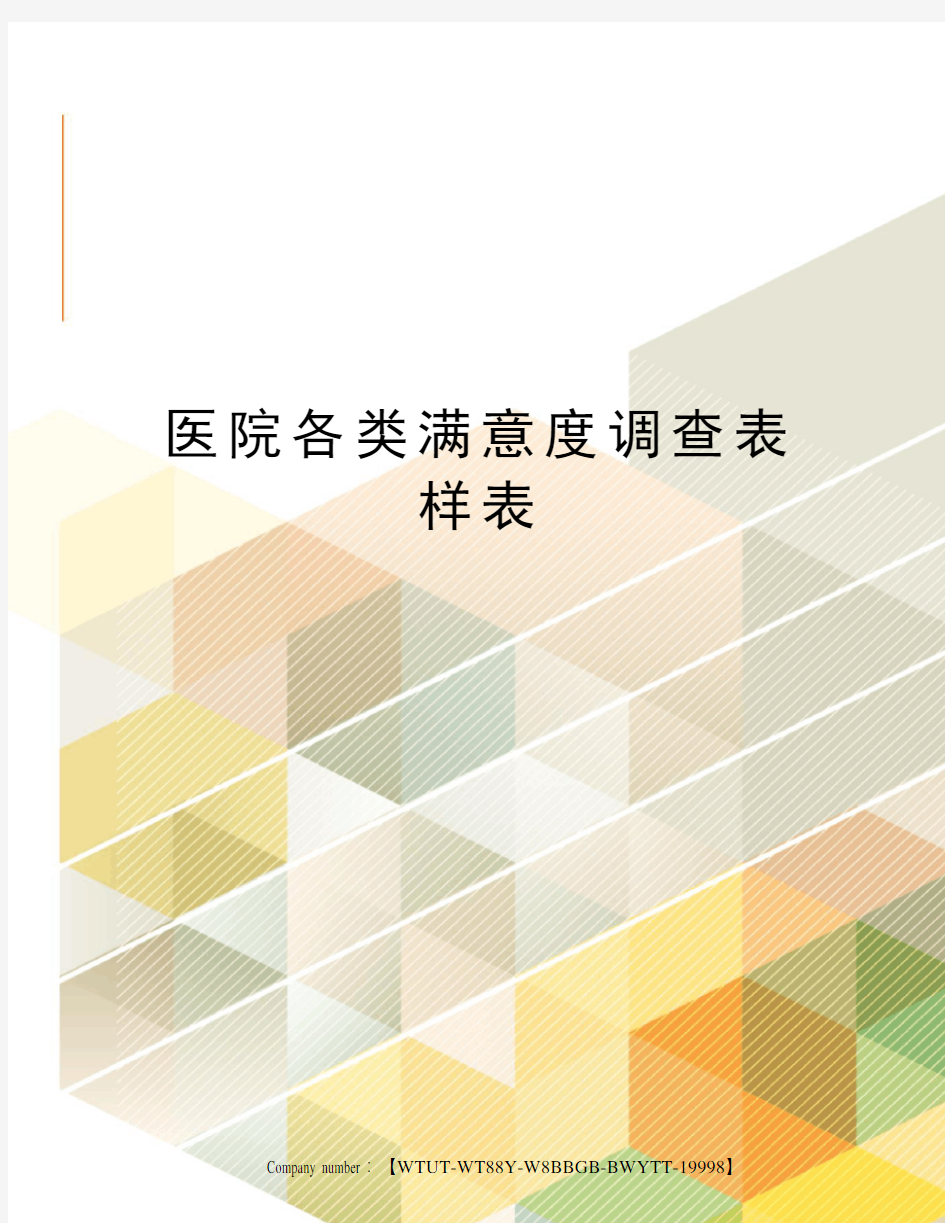 医院各类满意度调查表样表

Company number：【WTUT-WT88Y-W8BBGB-BWYTT-19998】